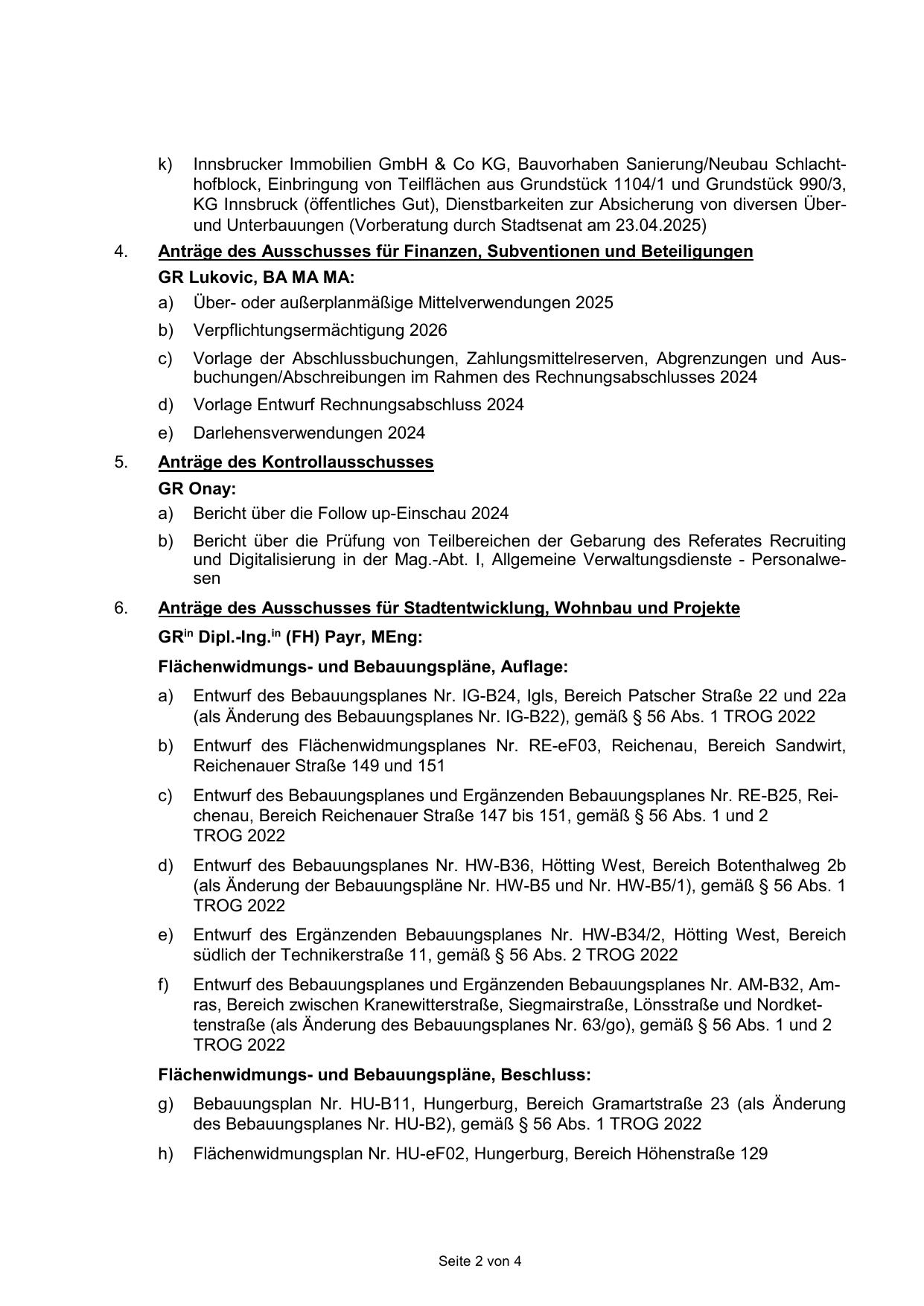 k) Innsbrucker Immobilien GmbH & Co KG, Bauvorhaben Sanierung/Neubau Schlachthofblock, Einbringung von Teilflächen aus Grundstück 1104/1 und Grundstück 990/3, KG Innsbruck (öffentliches Gut), Dienstbarkeiten zur Absicherung von diversen Über- und Unterbauungen (Vorberatung durch Stadtsenat am 23.04.2025)

4. Anträge des Ausschusses für Finanzen, Subventionen und Beteiligungen

GR Lukovic, BA MA MA:

a) Über- oder außerplanmäßige Mittelverwendungen 2025

b) Verpflichtungsermächtigung 2026

c) Vorlage der Abschlussbuchungen, Zahlungsmittelreserven, Abgrenzungen und Ausbuchungen/Abschreibungen im Rahmen des Rechnungsabschlusses 2024

d) Vorlage Entwurf Rechnungsabschluss 2024

e) Darlehensverwendungen 2024

5. Anträge des Kontrollausschusses

GR Onay:

a) Bericht über die Follow up-Einschau 2024

b) Bericht über die Prüfung von Teilbereichen der Gebarung des Referates Recruiting und Digitalisierung in der Mag.-Abt. I, Allgemeine Verwaltungsdienste - Personalwesen

6. Anträge des Ausschusses für Stadtentwicklung, Wohnbau und Projekte

GR$^{in}$ Dipl.-Ing.$^{in}$ (FH) Payr, MEng:

Flächenwidmungs- und Bebauungspläne, Auflage:

a) Entwurf des Bebauungsplanes Nr. IG-B24, Igls, Bereich Patscher Straße 22 und 22a (als Änderung des Bebauungsplanes Nr. IG-B22), gemäß § 56 Abs. 1 TROG 2022

b) Entwurf des Flächenwidmungsplanes Nr. RE-eF03, Reichenau, Bereich Sandwirt, Reichenauer Straße 149 und 151

c) Entwurf des Bebauungsplanes und Ergänzenden Bebauungsplanes Nr. RE-B25, Reichenau, Bereich Reichenauer Straße 147 bis 151, gemäß § 56 Abs. 1 und 2 TROG 2022

d) Entwurf des Bebauungsplanes Nr. HW-B36, Hötting West, Bereich Botenthalweg 2b (als Änderung der Bebauungspläne Nr. HW-B5 und Nr. HW-B5/1), gemäß § 56 Abs. 1 TROG 2022

e) Entwurf des Ergänzenden Bebauungsplanes Nr. HW-B34/2, Hötting West, Bereich südlich der Technikerstraße 11, gemäß § 56 Abs. 2 TROG 2022

f) Entwurf des Bebauungsplanes und Ergänzenden Bebauungsplanes Nr. AM-B32, Amras, Bereich zwischen Kranewitterstraße, Siegmairstraße, Lönsstraße und Nordkettenstraße (als Änderung des Bebauungsplanes Nr. 63/go), gemäß § 56 Abs. 1 und 2 TROG 2022

Flächenwidmungs- und Bebauungspläne, Beschluss:

g) Bebauungsplan Nr. HU-B11, Hungerburg, Bereich Gramartstraße 23 (als Änderung des Bebauungsplanes Nr. HU-B2), gemäß § 56 Abs. 1 TROG 2022

h) Flächenwidmungsplan Nr. HU-eF02, Hungerburg, Bereich Höhenstraße 129

Seite 2 von 4